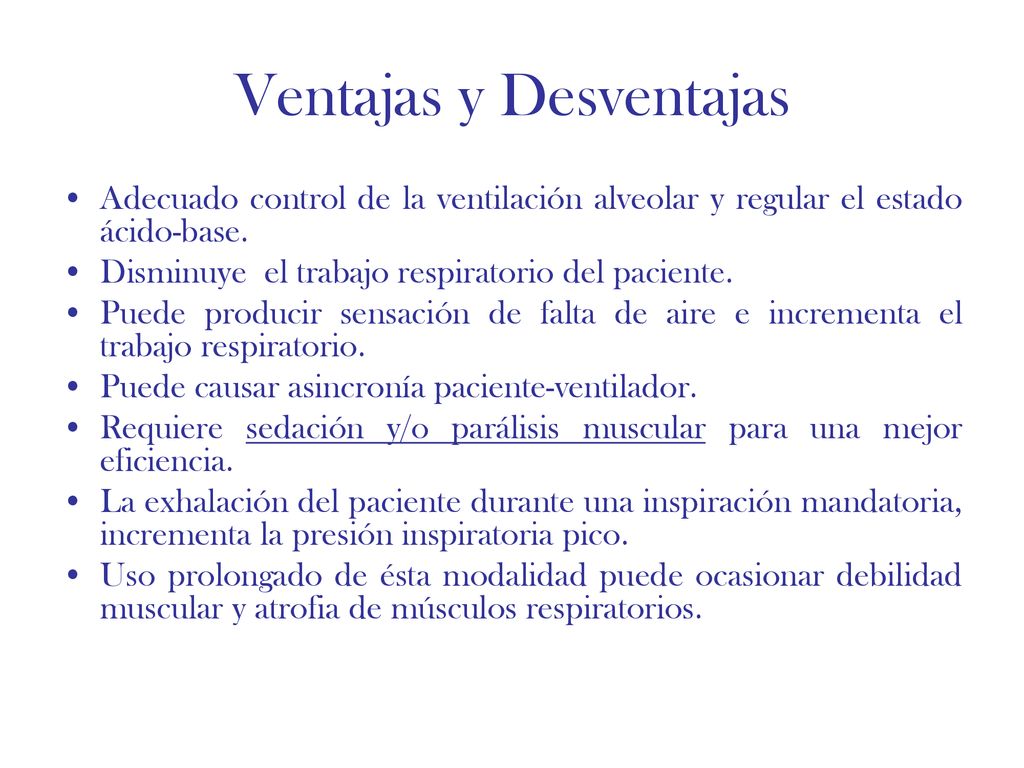 Ventajas y Desventajas

• Adecuado control de la ventilación alveolar y regular el estado ácido-base.
• Disminuye el trabajo respiratorio del paciente.
• Puede producir sensación de falta de aire e incrementa el trabajo respiratorio.
• Puede causar asincronía paciente-ventilador.
• Requiere sedación y/o parálisis muscular para una mejor eficiencia.
• La exhalación del paciente durante una inspiración mandatoria, incrementa la presión inspiratoria pico.
• Uso prolongado de ésta modalidad puede ocasionar debilidad muscular y atrofia de músculos respiratorios.